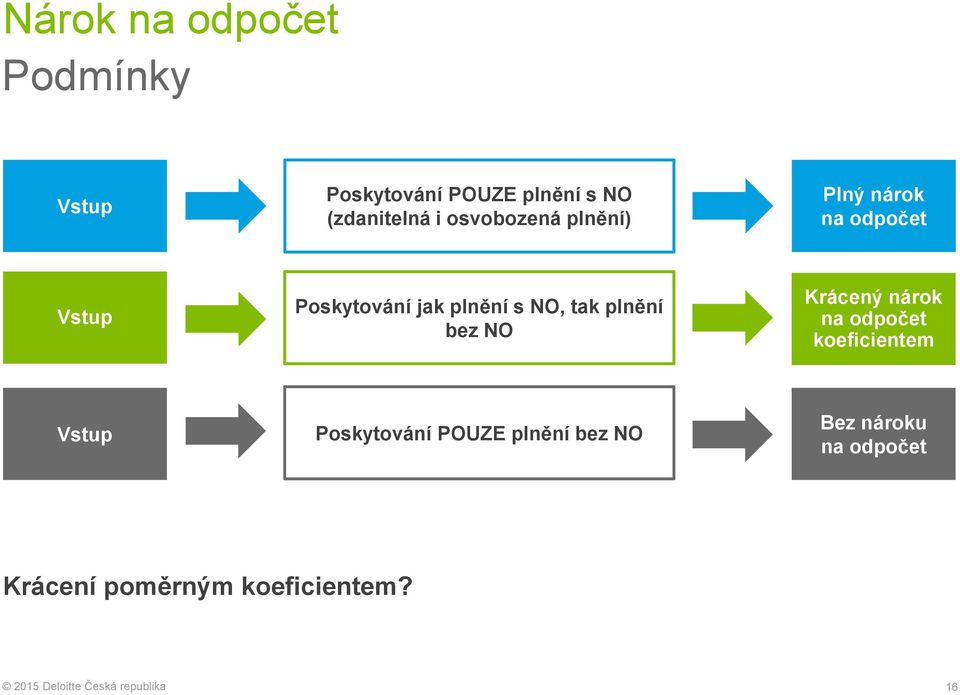 Nárok na odpočet
Podmínky

Vstup

Poskytování POUZE plnění s NO (zdanitelná i osvobozená plnění)

Plný nárok na odpočet

Vstup

Poskytování jak plnění s NO, tak plnění bez NO

Krácený nárok na odpočet koeficientem

Vstup

Poskytování POUZE plnění bez NO

Bez nároku na odpočet

Krácení poměrným koeficientem?

© 2015 Deloitte Česká republika

16